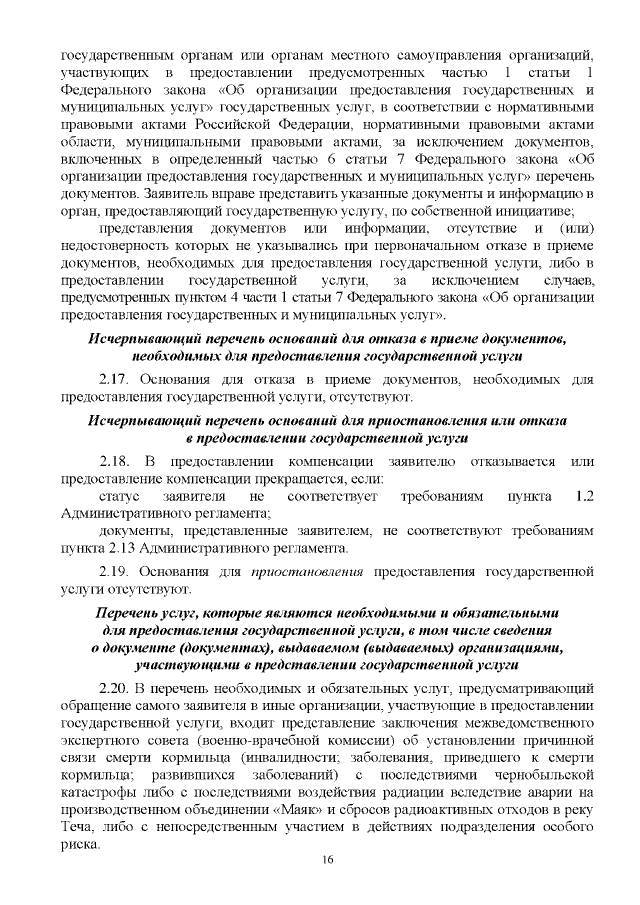 государственным органам или органам местного самоуправления организаций, участвующих в предоставлении предусмотренных частью 1 статьи 1 Федерального закона «Об организации предоставления государственных и муниципальных услуг» государственных услуг, в соответствии с нормативными правовыми актами Российской Федерации, нормативными правовыми актами области, муниципальными правовыми актами, за исключением документов, включенных в определенный частью 6 статьи 7 Федерального закона «Об организации предоставления государственных и муниципальных услуг» перечень документов. Заявитель вправе представить указанные документы и информацию в орган, предоставляющий государственную услугу, по собственной инициативе;

представления документов или информации, отсутствие и (или) недостоверность которых не указывались при первоначальном отказе в приеме документов, необходимых для предоставления государственной услуги, либо в предоставлении государственной услуги, за исключением случаев, предусмотренных пунктом 4 части 1 статьи 7 Федерального закона «Об организации предоставления государственных и муниципальных услуг».

Исчерпывающий перечень оснований для отказа в приеме документов, необходимых для предоставления государственной услуги

2.17. Основания для отказа в приеме документов, необходимых для предоставления государственной услуги, отсутствуют.

Исчерпывающий перечень оснований для приостановления или отказа в предоставлении государственной услуги

2.18. В предоставлении компенсации заявителю отказывается или предоставление компенсации прекращается, если:

статус заявителя не соответствует требованиям пункта 1.2 Административного регламента;

документы, представленные заявителем, не соответствуют требованиям пункта 2.13 Административного регламента.

2.19. Основания для приостановления предоставления государственной услуги отсутствуют.

Перечень услуг, которые являются необходимыми и обязательными для предоставления государственной услуги, в том числе сведения о документе (документах), выдаваемом (выдаваемых) организациями, участвующими в представлении государственной услуги

2.20. В перечень необходимых и обязательных услуг, предусматривающий обращение самого заявителя в иные организации, участвующие в предоставлении государственной услуги, входит представление заключения межведомственного экспертного совета (военно-врачебной комиссии) об установлении причинной связи смерти кормильца (инвалидности; заболевания, приведшего к смерти кормильца; развившихся заболеваний) с последствиями чернобыльской катастрофы либо с последствиями воздействия радиации вследствие аварии на производственном объединении «Маяк» и сбросов радиоактивных отходов в реку Теча, либо с непосредственным участием в действиях подразделения особого риска.

16